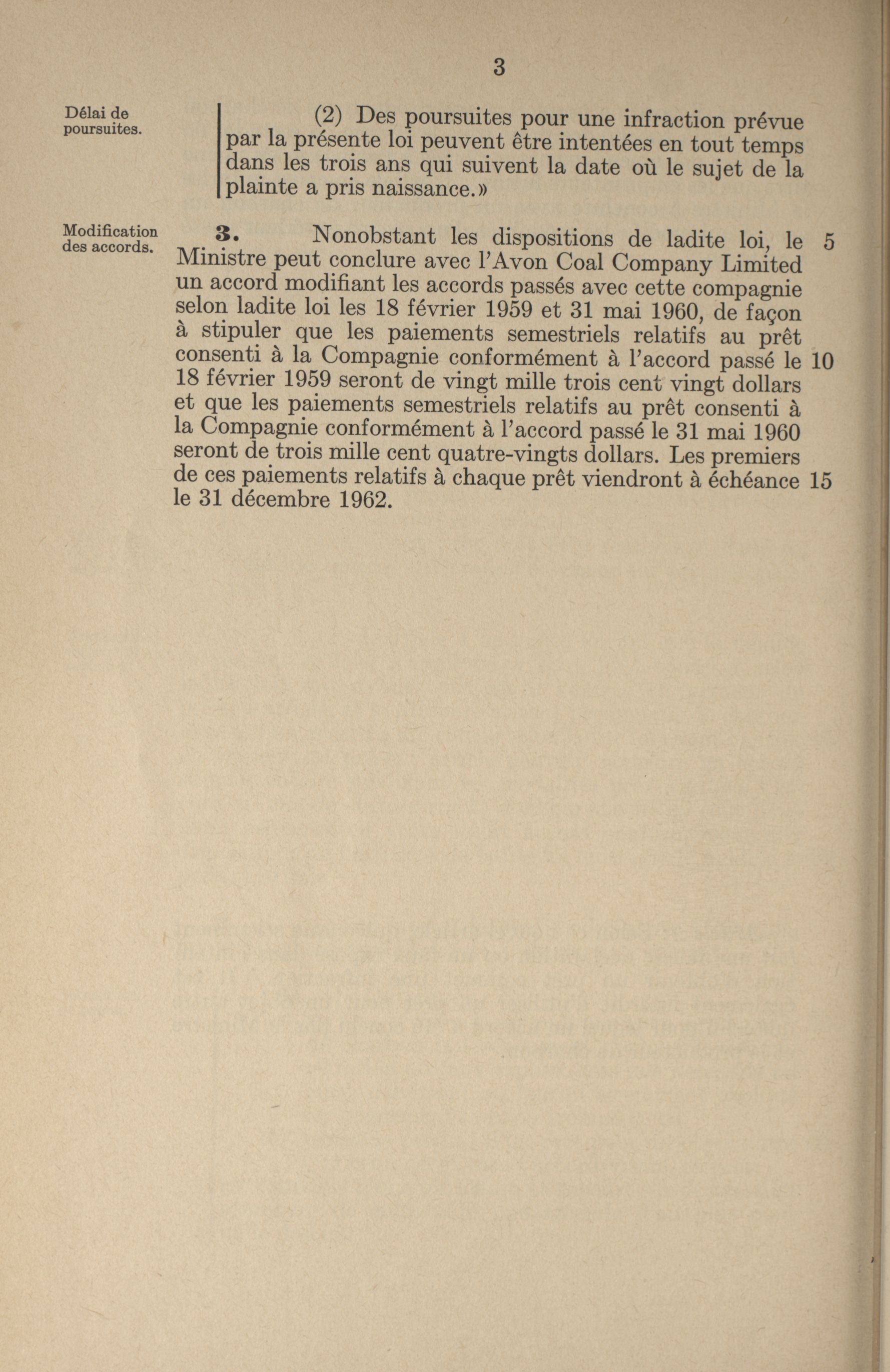 3

Délai de poursuites.

(2) Des poursuites pour une infraction prévue par la présente loi peuvent être intentées en tout temps dans les trois ans qui suivent la date où le sujet de la plainte a pris naissance.»

Modification des accords.

3. Nonobstant les dispositions de ladite loi, le Ministre peut conclure avec l'Avon Coal Company Limited un accord modifiant les accords passés avec cette compagnie selon ladite loi les 18 février 1959 et 31 mai 1960, de façon à stipuler que les paiements semestriels relatifs au prêt consenti à la Compagnie conformément à l'accord passé le 18 février 1959 seront de vingt mille trois cent vingt dollars et que les paiements semestriels relatifs au prêt consenti à la Compagnie conformément à l'accord passé le 31 mai 1960 seront de trois mille cent quatre-vingts dollars. Les premiers de ces paiements relatifs à chaque prêt viendront à échéance le 31 décembre 1962.

5

10

15